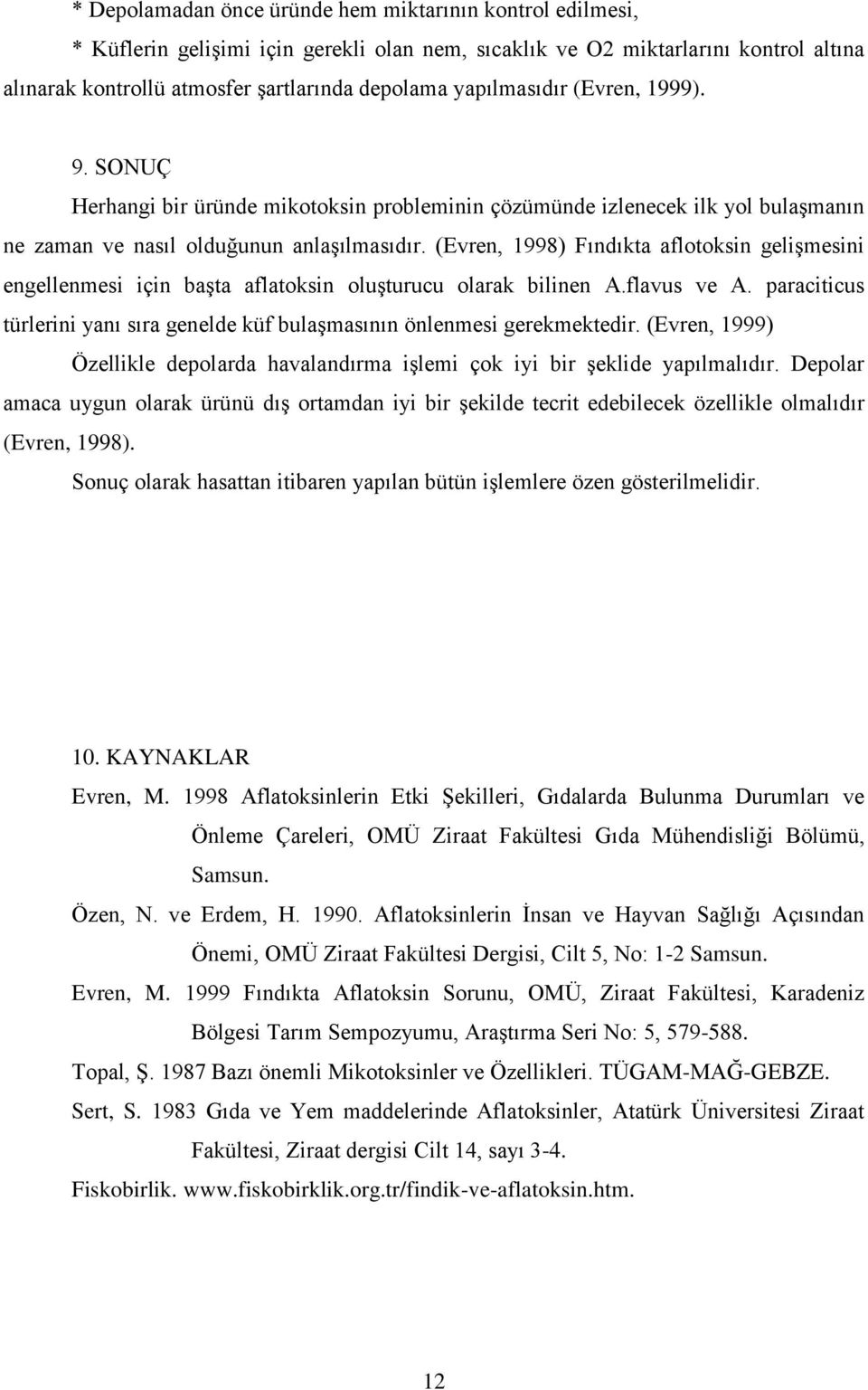 * Depolamadan önce üründe hem miktarının kontrol edilmesi,

* Küflerin gelişimi için gerekli olan nem, sıcaklık ve O2 miktarlarını kontrol altına alınarak kontrollü atmosfer şartlarında depolama yapılmasıdır (Evren, 1999).

9. SONUÇ

Herhangi bir üründe mikotoksin probleminin çözümünde izlenecek ilk yol bulaşmanın ne zaman ve nasıl olduğunun anlaşılmasıdır. (Evren, 1998) Fındıkta aflotoksin gelişmesini engellenmesi için başta aflatoksin oluşturucu olarak bilinen A.flavus ve A. paraciticus türlerini yanı sıra genelde küf bulaşmasının önlenmesi gerekmektedir. (Evren, 1999) Özellikle depolarda havalandırma işlemi çok iyi bir şeklide yapılmalıdır. Depolar amaca uygun olarak ürünü dış ortamdan iyi bir şekilde tecrit edebilecek özellikle olmalıdır (Evren, 1998).

Sonuç olarak hasattan itibaren yapılan bütün işlemlere özen gösterilmelidir.

10. KAYNAKLAR

Evren, M. 1998 Aflatoksinlerin Etki Şekilleri, Gıdalarda Bulunma Durumları ve Önleme Çareleri, OMÜ Ziraat Fakültesi Gıda Mühendisliği Bölümü, Samsun.

Özen, N. ve Erdem, H. 1990. Aflatoksinlerin İnsan ve Hayvan Sağlığı Açısından Önemi, OMÜ Ziraat Fakültesi Dergisi, Cilt 5, No: 1-2 Samsun.

Evren, M. 1999 Fındıkta Aflatoksin Sorunu, OMÜ, Ziraat Fakültesi, Karadeniz Bölgesi Tarım Sempozyumu, Araştırma Seri No: 5, 579-588.

Topal, Ş. 1987 Bazı önemli Mikotoksinler ve Özellikleri. TÜGAM-MAĞ-GEBZE.

Sert, S. 1983 Gıda ve Yem maddelerinde Aflatoksinler, Atatürk Üniversitesi Ziraat Fakültesi, Ziraat dergisi Cilt 14, sayı 3-4.

Fiskobirlik. www.fiskobirklik.org.tr/findik-ve-aflatoksin.htm.

12